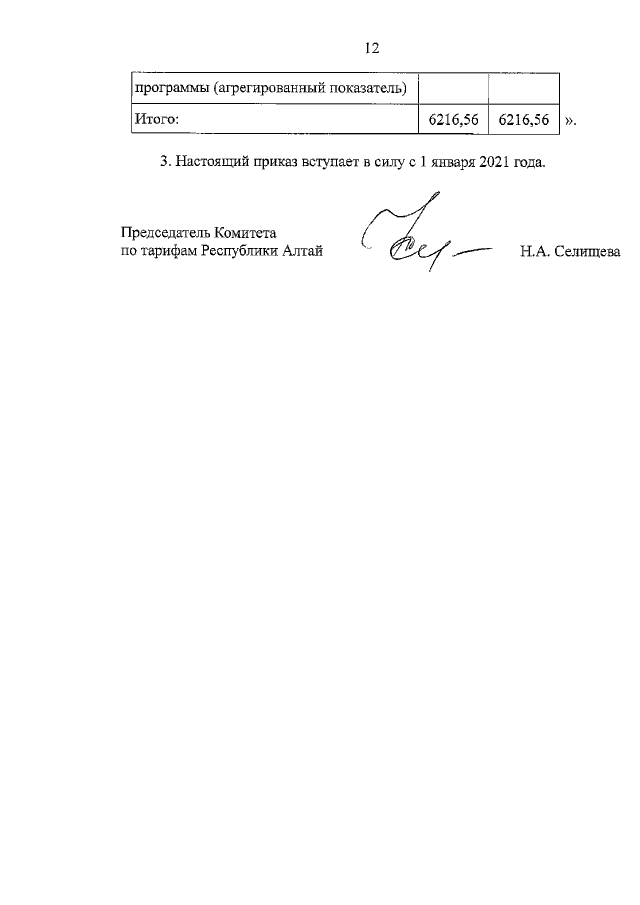 12

| программы (агрегированный показатель) | | |
|---|---|---|
| Итого: | 6216,56 | 6216,56 |

».

3. Настоящий приказ вступает в силу с 1 января 2021 года.

Председатель Комитета
по тарифам Республики Алтай Н.А. Селищева